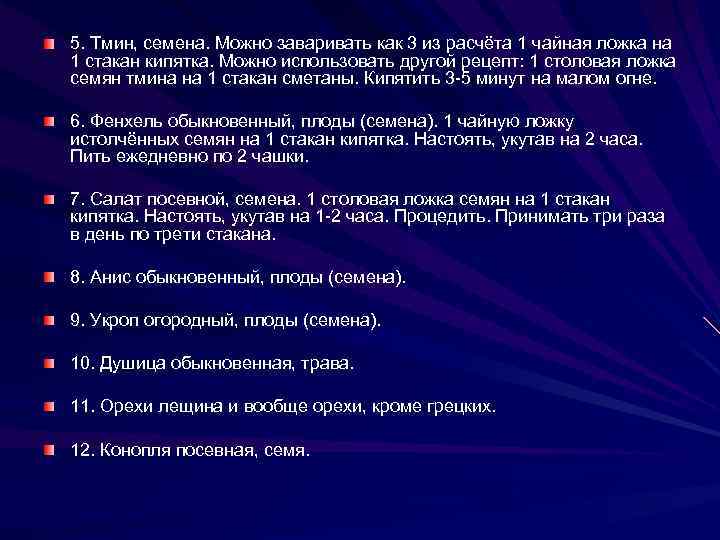 5. Тмин, семена. Можно заваривать как 3 из расчёта 1 чайная ложка на 1 стакан кипятка. Можно использовать другой рецепт: 1 столовая ложка семян тмина на 1 стакан сметаны. Кипятить 3-5 минут на малом огне.

6. Фенхель обыкновенный, плоды (семена). 1 чайную ложку истолчённых семян на 1 стакан кипятка. Настоять, укутав на 2 часа. Пить ежедневно по 2 чашки.

7. Салат посевной, семена. 1 столовая ложка семян на 1 стакан кипятка. Настоять, укутав на 1-2 часа. Процедить. Принимать три раза в день по трети стакана.

8. Анис обыкновенный, плоды (семена).

9. Укроп огородный, плоды (семена).

10. Душица обыкновенная, трава.

11. Орехи лещина и вообще орехи, кроме грецких.

12. Конопля посевная, семя.